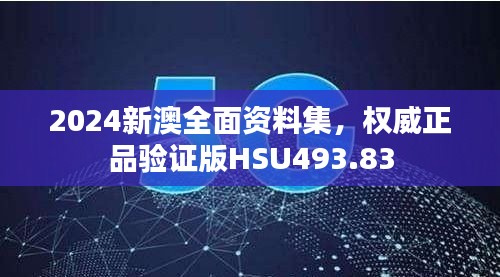 5G

2024新澳全面资料集，权威正品验证版HSU493.83